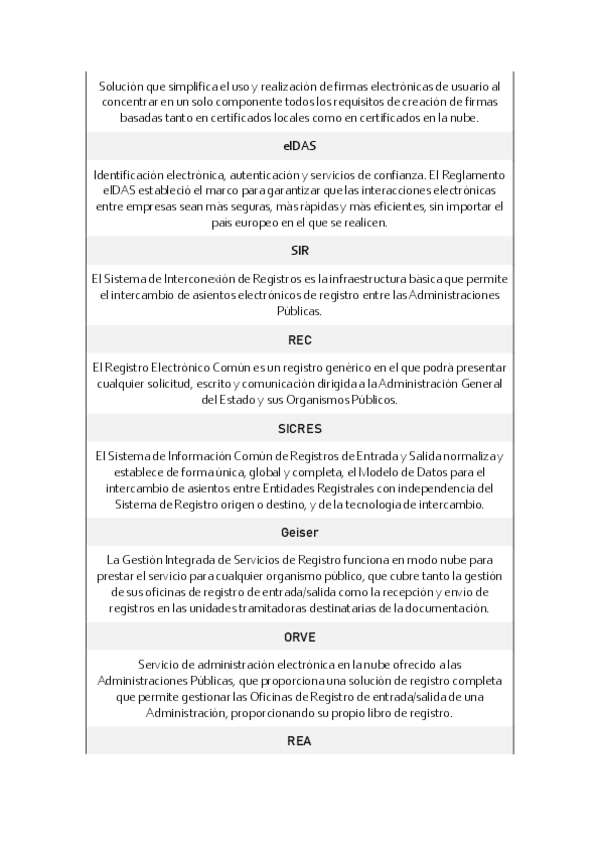 Solución que simplifica el uso y realización de firmas electrónicas de usuario al concentrar en un solo componente todos los requisitos de creación de firmas basadas tanto en certificados locales como en certificados en la nube.

eIDAS

Identificación electrónica, autenticación y servicios de confianza. El Reglamento eIDAS estableció el marco para garantizar que las interacciones electrónicas entre empresas sean más seguras, más rápidas y más eficientes, sin importar el país europeo en el que se realicen.

SIR

El Sistema de Interconexión de Registros es la infraestructura básica que permite el intercambio de asientos electrónicos de registro entre las Administraciones Públicas.

REC

El Registro Electrónico Común es un registro genérico en el que podrá presentar cualquier solicitud, escrito y comunicación dirigida a la Administración General del Estado y sus Organismos Públicos.

SICRES

El Sistema de Información Común de Registros de Entrada y Salida normaliza y establece de forma única, global y completa, el Modelo de Datos para el intercambio de asientos entre Entidades Registrales con independencia del Sistema de Registro origen o destino, y de la tecnología de intercambio.

Geiser

La Gestión Integrada de Servicios de Registro funciona en modo nube para prestar el servicio para cualquier organismo público, que cubre tanto la gestión de sus oficinas de registro de entrada/salida como la recepción y envío de registros en las unidades tramitadoras destinatarias de la documentación.

ORVE

Servicio de administración electrónica en la nube ofrecido a las Administraciones Públicas, que proporciona una solución de registro completa que permite gestionar las Oficinas de Registro de entrada/salida de una Administración, proporcionando su propio libro de registro.

REA